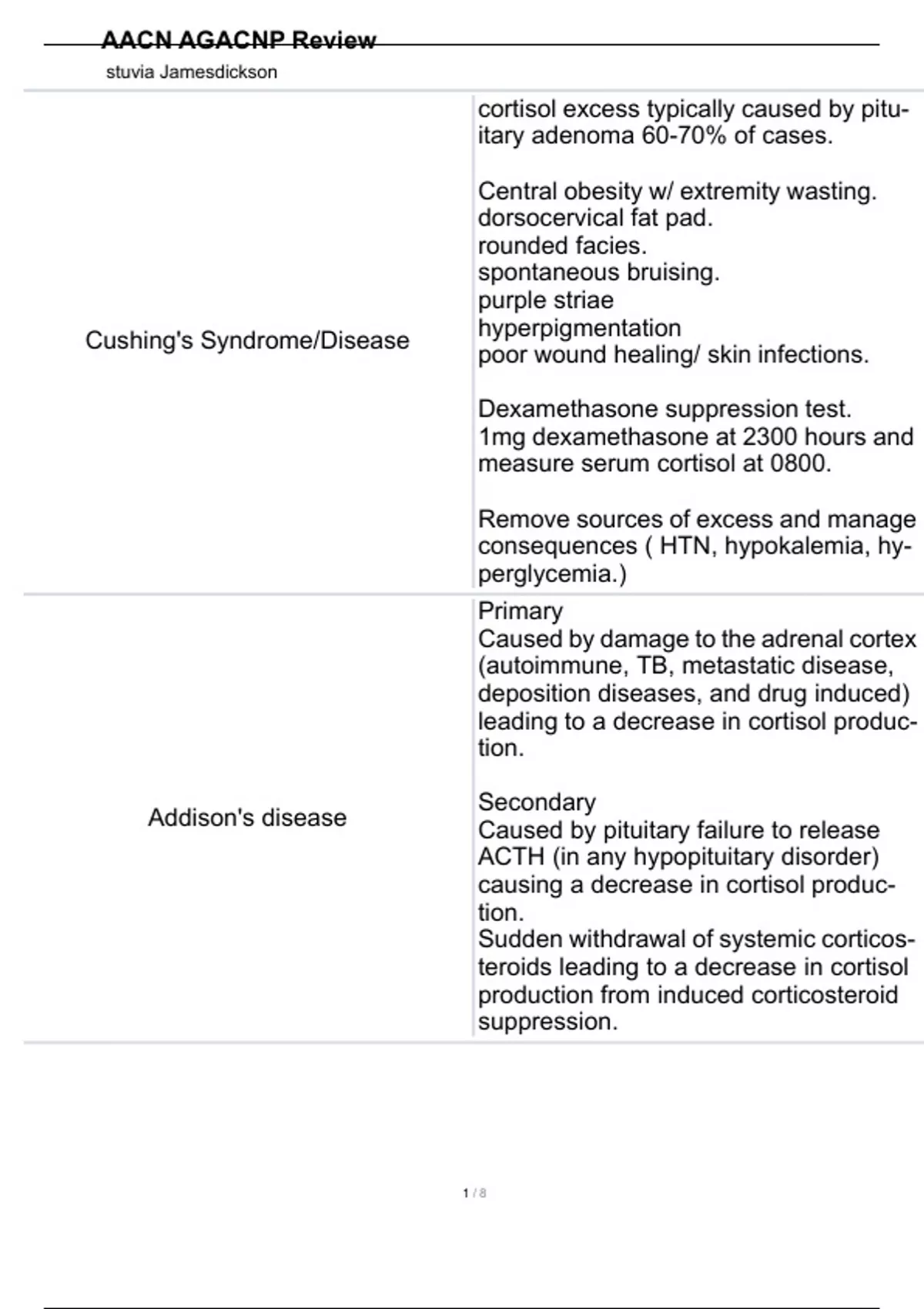 AACN AGACNP Review
stuvia Jamesdickson

| | |
|---|---|
| Cushing's Syndrome/Disease | cortisol excess typically caused by pituitary adenoma 60-70% of cases.<br><br>Central obesity w/ extremity wasting.<br>dorsocervical fat pad.<br>rounded facies.<br>spontaneous bruising.<br>purple striae<br>hyperpigmentation<br>poor wound healing/ skin infections.<br><br>Dexamethasone suppression test.<br>1mg dexamethasone at 2300 hours and measure serum cortisol at 0800.<br><br>Remove sources of excess and manage consequences ( HTN, hypokalemia, hyperglycemia.) |
| Addison's disease | Primary<br>Caused by damage to the adrenal cortex (autoimmune, TB, metastatic disease, deposition diseases, and drug induced) leading to a decrease in cortisol production.<br><br>Secondary<br>Caused by pituitary failure to release ACTH (in any hypopituitary disorder) causing a decrease in cortisol production.<br>Sudden withdrawal of systemic corticosteroids leading to a decrease in cortisol production from induced corticosteroid suppression. |

1 / 8